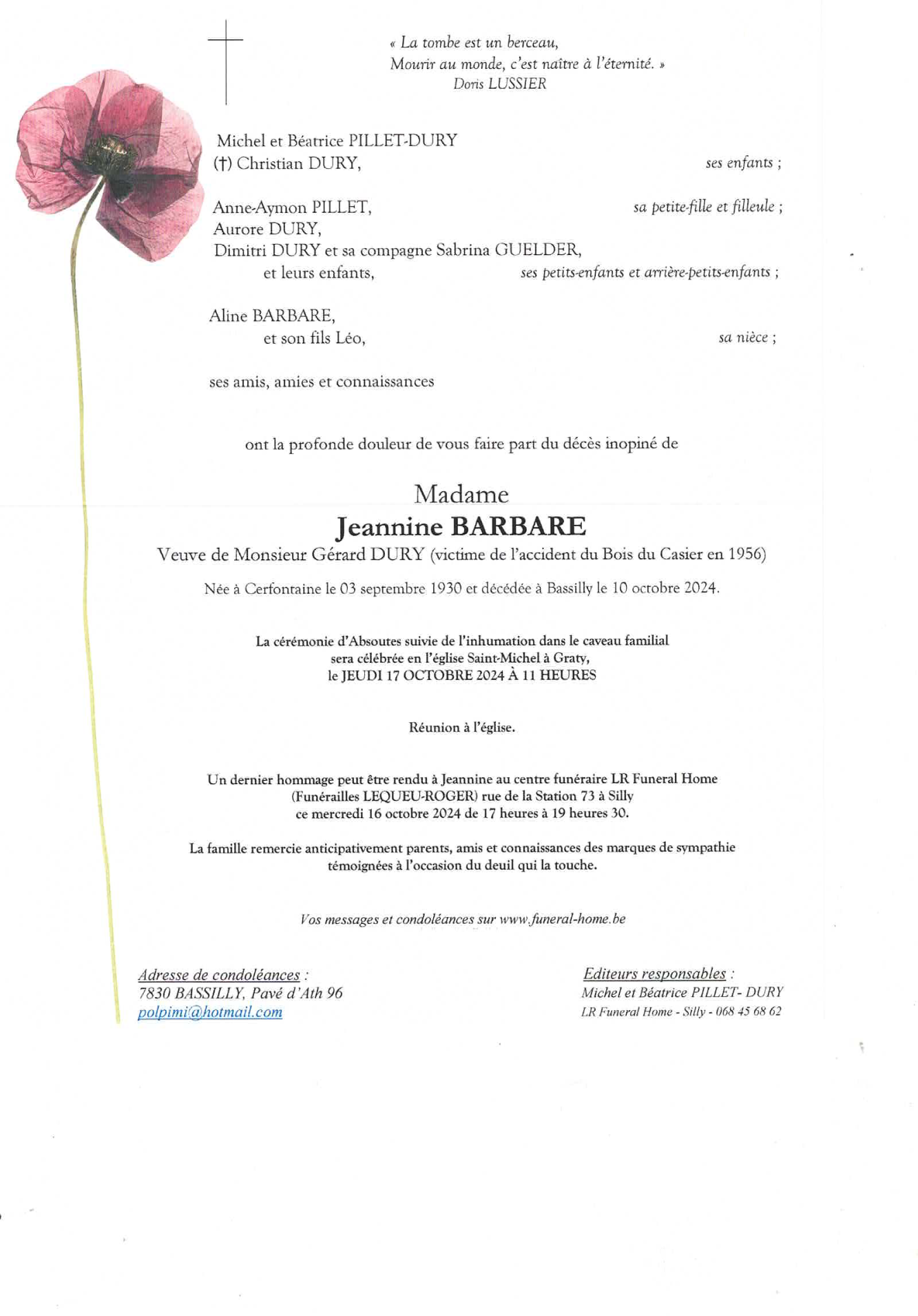 « La tombe est un berceau,
Mourir au monde, c'est naître à l'éternité. »
Doris LUSSIER

Michel et Béatrice PILLET-DURY
(†) Christian DURY, ses enfants ;

Anne-Aymon PILLET, sa petite-fille et filleule ;
Aurore DURY,
Dimitri DURY et sa compagne Sabrina GUELDER,
et leurs enfants, ses petits-enfants et arrière-petits-enfants ;

Aline BARBARE,
et son fils Léo, sa nièce ;

ses amis, amies et connaissances

ont la profonde douleur de vous faire part du décès inopiné de

Madame
Jeannine BARBARE
Veuve de Monsieur Gérard DURY (victime de l'accident du Bois du Casier en 1956)

Née à Cerfontaine le 03 septembre 1930 et décédée à Bassilly le 10 octobre 2024.

La cérémonie d'Absoutes suivie de l'inhumation dans le caveau familial sera célébrée en l'église Saint-Michel à Graty, le JEUDI 17 OCTOBRE 2024 À 11 HEURES

Réunion à l'église.

Un dernier hommage peut être rendu à Jeannine au centre funéraire LR Funeral Home (Funérailles LEQUEU-ROGER) rue de la Station 73 à Silly ce mercredi 16 octobre 2024 de 17 heures à 19 heures 30.

La famille remercie anticipativement parents, amis et connaissances des marques de sympathie témoignées à l'occasion du deuil qui la touche.

Vos messages et condoléances sur www.funeral-home.be

Adresse de condoléances :
7830 BASSILLY, Pavé d'Ath 96
polpimi@hotmail.com

Editeurs responsables :
Michel et Béatrice PILLET- DURY
LR Funeral Home - Silly - 068 45 68 62